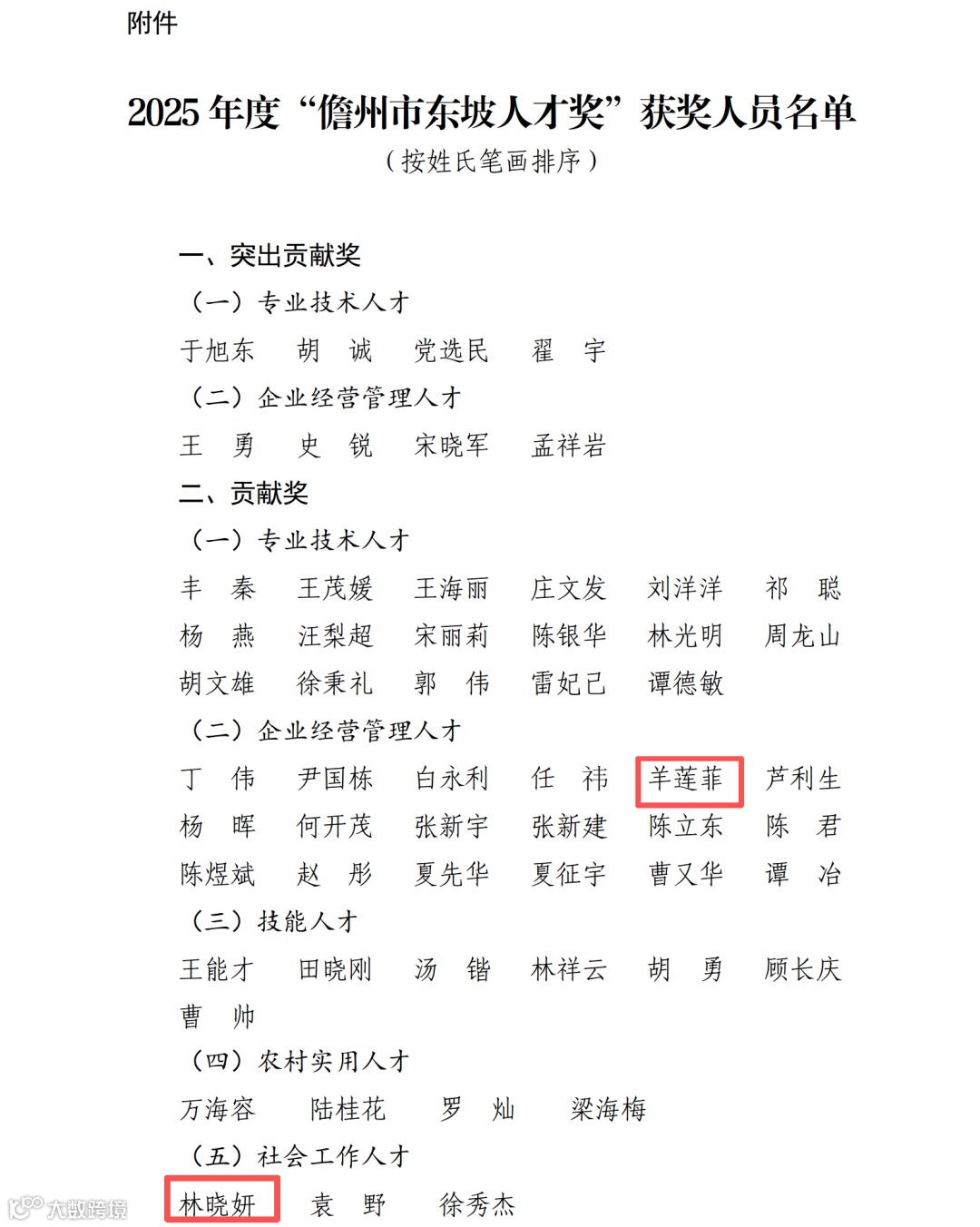 附件

2025 年度“儋州市东坡人才奖”获奖人员名单
（按姓氏笔画排序）

一、突出贡献奖
（一）专业技术人才
于旭东　胡　诚　党选民　翟　宇
（二）企业经营管理人才
王　勇　史　锐　宋晓军　孟祥岩
二、贡献奖
（一）专业技术人才
丰　秦　王茂媛　王海丽　庄文发　刘洋洋　祁　聪
杨　燕　汪梨超　宋丽莉　陈银华　林光明　周龙山
胡文雄　徐秉礼　郭　伟　雷妃己　谭德敏
（二）企业经营管理人才
丁　伟　尹国栋　白永利　任　祎　羊莲菲　芦利生
杨　晖　何开茂　张新宇　张新建　陈立东　陈　君
陈煜斌　赵　彤　夏先华　夏征宇　曹又华　谭　冶
（三）技能人才
王能才　田晓刚　汤　锴　林祥云　胡　勇　顾长庆
曹　帅
（四）农村实用人才
万海容　陆桂花　罗　灿　梁海梅
（五）社会工作人才
林晓妍　袁　野　徐秀杰

大数跨境